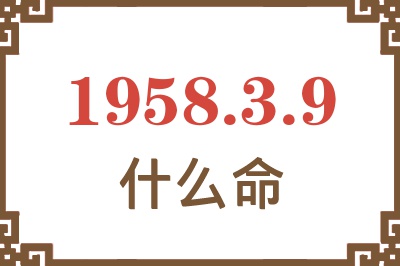 1958.3.9
什么命